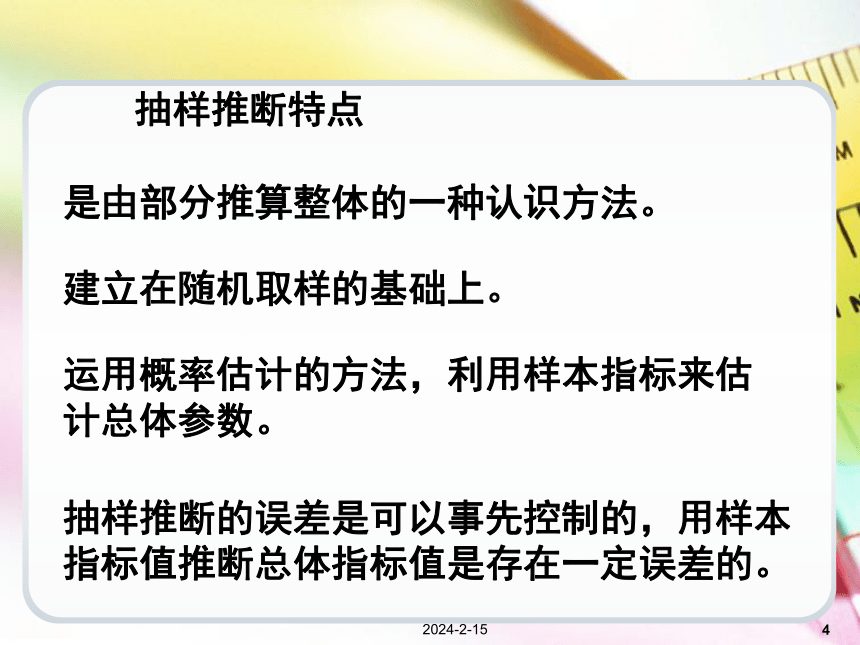 抽样推断特点

是由部分推算整体的一种认识方法。

建立在随机取样的基础上。

运用概率估计的方法，利用样本指标来估计总体参数。

抽样推断的误差是可以事先控制的，用样本指标值推断总体指标值是存在一定误差的。

2024-2-15

4